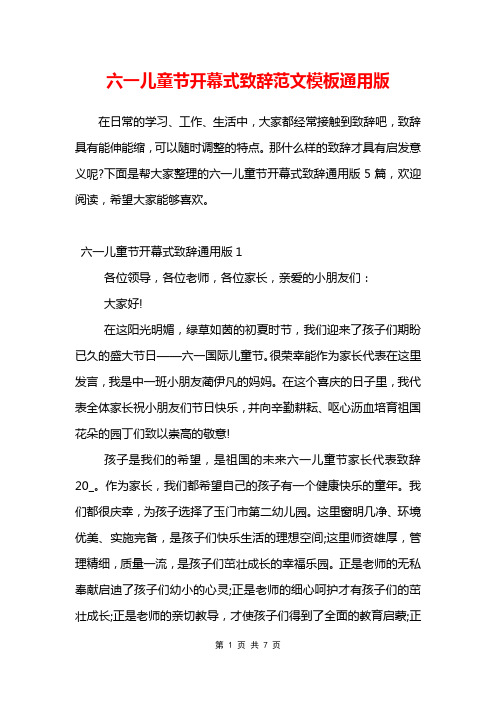 六一儿童节开幕式致辞范文模板通用版

在日常的学习、工作、生活中，大家都经常接触到致辞吧，致辞具有能伸能缩，可以随时调整的特点。那什么样的致辞才具有启发意义呢?下面是帮大家整理的六一儿童节开幕式致辞通用版 5 篇，欢迎阅读，希望大家能够喜欢。

六一儿童节开幕式致辞通用版 1

各位领导，各位老师，各位家长，亲爱的小朋友们：

大家好!

在这阳光明媚，绿草如茵的初夏时节，我们迎来了孩子们期盼已久的盛大节日——六一国际儿童节。很荣幸能作为家长代表在这里发言，我是中一班小朋友蔺伊凡的妈妈。在这个喜庆的日子里，我代表全体家长祝小朋友们节日快乐，并向辛勤耕耘、呕心沥血培育祖国花朵的园丁们致以崇高的敬意!

孩子是我们的希望，是祖国的未来六一儿童节家长代表致辞 20_。作为家长，我们都希望自己的孩子有一个健康快乐的童年。我们都很庆幸，为孩子选择了玉门市第二幼儿园。这里窗明几净、环境优美、实施完备，是孩子们快乐生活的理想空间;这里师资雄厚，管理精细，质量一流，是孩子们茁壮成长的幸福乐园。正是老师的无私奉献启迪了孩子们幼小的心灵;正是老师的细心呵护才有孩子们的茁壮成长;正是老师的亲切教导，才使孩子们得到了全面的教育启蒙;正

第 1 页 共 7 页